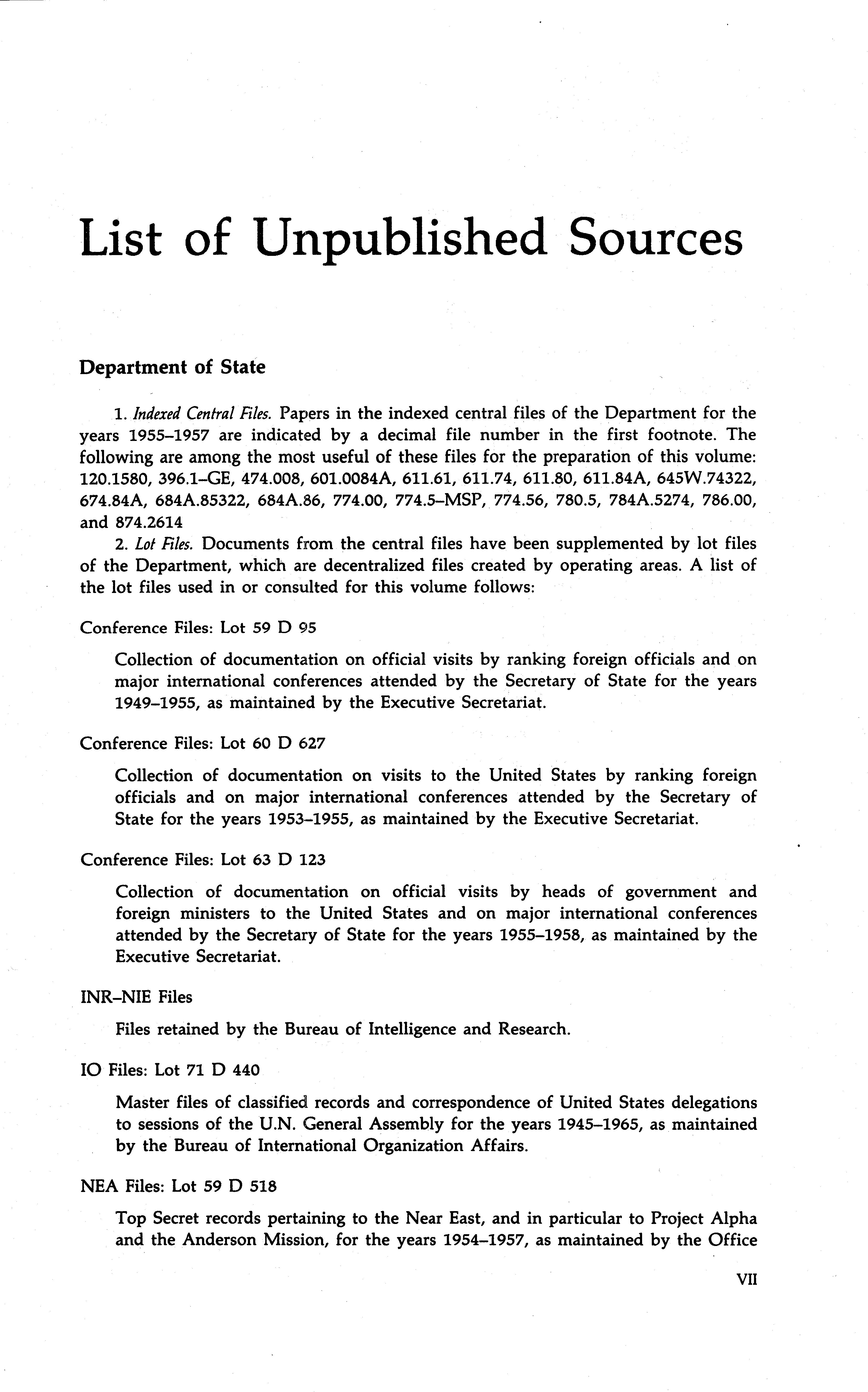 List of Unpublished Sources

Department of State

1. Indexed Central Files. Papers in the indexed central files of the Department for the years 1955–1957 are indicated by a decimal file number in the first footnote. The following are among the most useful of these files for the preparation of this volume: 120.1580, 396.1–GE, 474.008, 601.0084A, 611.61, 611.74, 611.80, 611.84A, 645W.74322, 674.84A, 684A.85322, 684A.86, 774.00, 774.5–MSP, 774.56, 780.5, 784A.5274, 786.00, and 874.2614

2. Lot Files. Documents from the central files have been supplemented by lot files of the Department, which are decentralized files created by operating areas. A list of the lot files used in or consulted for this volume follows:

Conference Files: Lot 59 D 95

Collection of documentation on official visits by ranking foreign officials and on major international conferences attended by the Secretary of State for the years 1949–1955, as maintained by the Executive Secretariat.

Conference Files: Lot 60 D 627

Collection of documentation on visits to the United States by ranking foreign officials and on major international conferences attended by the Secretary of State for the years 1953–1955, as maintained by the Executive Secretariat.

Conference Files: Lot 63 D 123

Collection of documentation on official visits by heads of government and foreign ministers to the United States and on major international conferences attended by the Secretary of State for the years 1955–1958, as maintained by the Executive Secretariat.

INR–NIE Files

Files retained by the Bureau of Intelligence and Research.

IO Files: Lot 71 D 440

Master files of classified records and correspondence of United States delegations to sessions of the U.N. General Assembly for the years 1945–1965, as maintained by the Bureau of International Organization Affairs.

NEA Files: Lot 59 D 518

Top Secret records pertaining to the Near East, and in particular to Project Alpha and the Anderson Mission, for the years 1954–1957, as maintained by the Office

VII